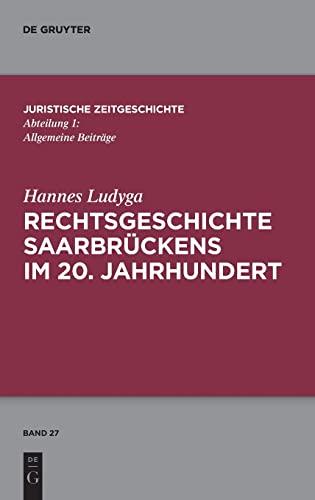 DE GRUYTER

JURISTISCHE ZEITGESCHICHTE
Abteilung 1:
Allgemeine Beiträge

Hannes Ludyga
RECHTSGESCHICHTE SAARBRÜCKENS IM 20. JAHRHUNDERT

BAND 27

DE
G